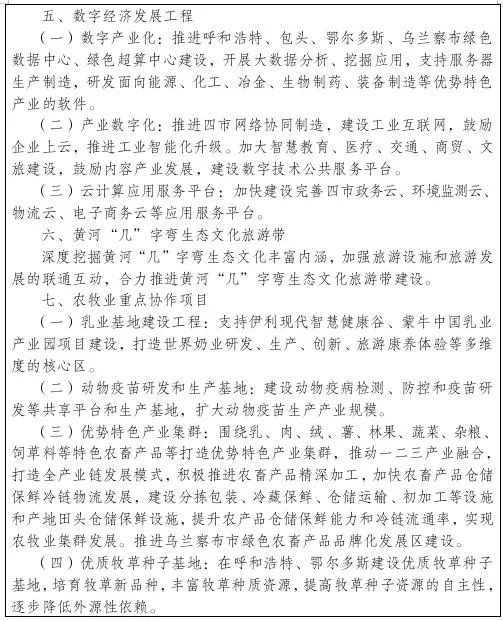 五、数字经济发展工程

（一）数字产业化：推进呼和浩特、包头、鄂尔多斯、乌兰察布绿色数据中心、绿色超算中心建设，开展大数据分析、挖掘应用，支持服务器生产制造，研发面向能源、化工、冶金、生物制药、装备制造等优势特色产业的软件。

（二）产业数字化：推进四市网络协同制造，建设工业互联网，鼓励企业上云，推进工业智能化升级。加大智慧教育、医疗、交通、商贸、文旅建设，鼓励内容产业发展，建设数字技术公共服务平台。

（三）云计算应用服务平台：加快建设完善四市政务云、环境监测云、物流云、电子商务云等应用服务平台。

六、黄河“几”字弯生态文化旅游带

深度挖掘黄河“几”字弯生态文化丰富内涵，加强旅游设施和旅游发展的联通互动，合力推进黄河“几”字弯生态文化旅游带建设。

七、农牧业重点协作项目

（一）乳业基地建设工程：支持伊利现代智慧健康谷、蒙牛中国乳业产业园项目建设，打造世界奶业研发、生产、创新、旅游康养体验等多维度的核心区。

（二）动物疫苗研发和生产基地：建设动物疫病检测、防控和疫苗研发等共享平台和生产基地，扩大动物疫苗生产产业规模。

（三）优势特色产业集群：围绕乳、肉、绒、薯、林果、蔬菜、杂粮、饲草料等特色农畜产品等打造优势特色产业集群，推动一二三产业融合，打造全产业链发展模式，积极推进农畜产品精深加工，加快农畜产品仓储保鲜冷链物流发展，建设分拣包装、冷藏保鲜、仓储运输、初加工等设施和产地田头仓储保鲜设施，提升农产品仓储保鲜能力和冷链流通率，实现农牧业集群发展。推进乌兰察布市绿色农畜产品品牌化发展区建设。

（四）优质牧草种子基地：在呼和浩特、鄂尔多斯建设优质牧草种子基地，培育牧草新品种，丰富牧草种质资源，提高牧草种子资源的自主性，逐步降低外源性依赖。